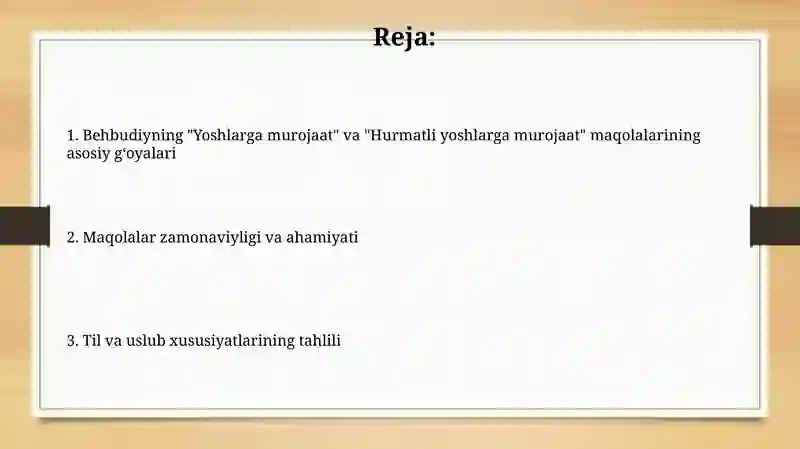 Reja:

1. Behbudiyning "Yoshlarga murojaat" va "Hurmatli yoshlarga murojaat" maqolalarining asosiy g‘oyalari

2. Maqolalar zamonaviyligi va ahamiyati

3. Til va uslub xususiyatlarining tahlili